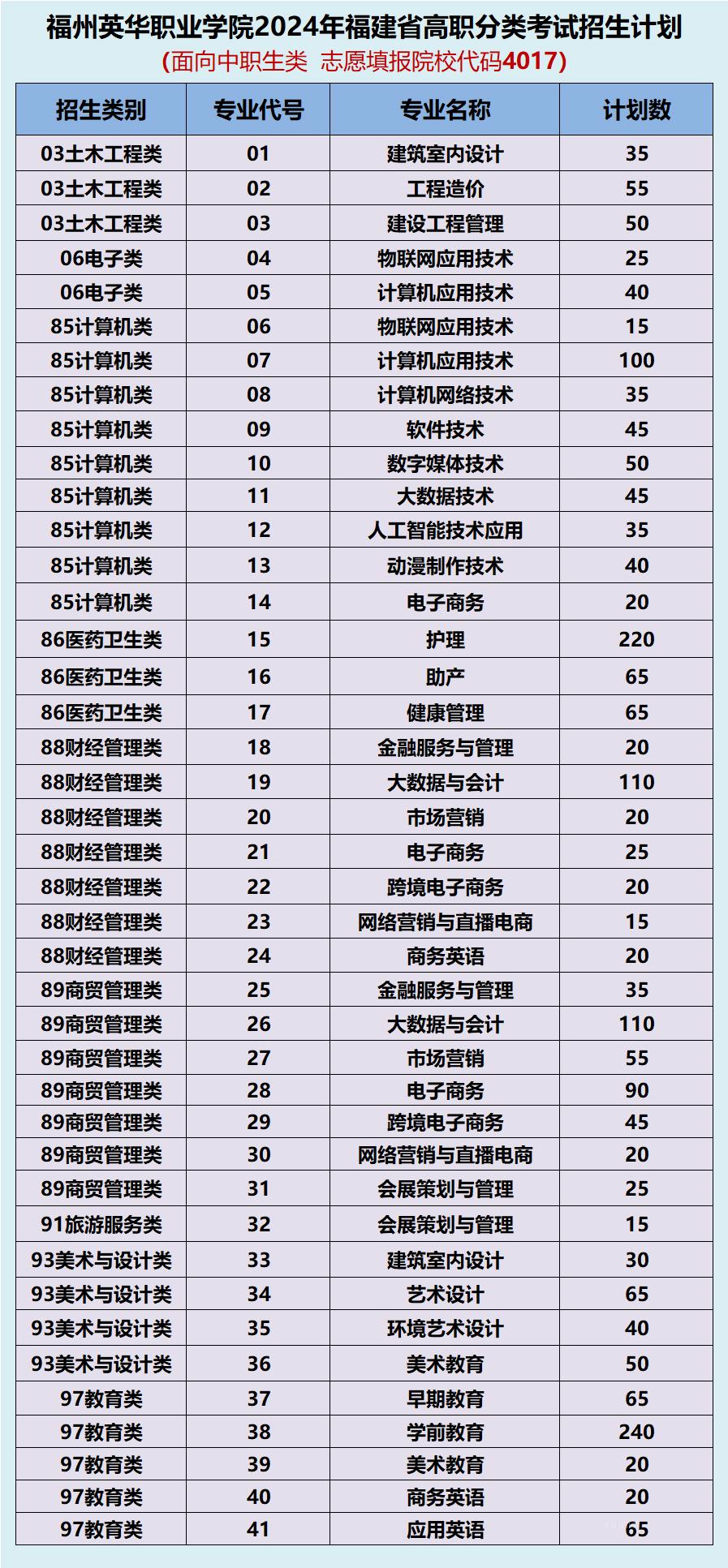 福州英华职业学院2024年福建省高职分类考试招生计划

(面向中职生类 志愿填报院校代码4017)

| 招生类别 | 专业代号 | 专业名称 | 计划数 |
|---|---|---|---|
| 03土木工程类 | 01 | 建筑室内设计 | 35 |
| 03土木工程类 | 02 | 工程造价 | 55 |
| 03土木工程类 | 03 | 建设工程管理 | 50 |
| 06电子类 | 04 | 物联网应用技术 | 25 |
| 06电子类 | 05 | 计算机应用技术 | 40 |
| 85计算机类 | 06 | 物联网应用技术 | 15 |
| 85计算机类 | 07 | 计算机应用技术 | 100 |
| 85计算机类 | 08 | 计算机网络技术 | 35 |
| 85计算机类 | 09 | 软件技术 | 45 |
| 85计算机类 | 10 | 数字媒体技术 | 50 |
| 85计算机类 | 11 | 大数据技术 | 45 |
| 85计算机类 | 12 | 人工智能技术应用 | 35 |
| 85计算机类 | 13 | 动漫制作技术 | 40 |
| 85计算机类 | 14 | 电子商务 | 20 |
| 86医药卫生类 | 15 | 护理 | 220 |
| 86医药卫生类 | 16 | 助产 | 65 |
| 86医药卫生类 | 17 | 健康管理 | 65 |
| 88财经管理类 | 18 | 金融服务与管理 | 20 |
| 88财经管理类 | 19 | 大数据与会计 | 110 |
| 88财经管理类 | 20 | 市场营销 | 20 |
| 88财经管理类 | 21 | 电子商务 | 25 |
| 88财经管理类 | 22 | 跨境电子商务 | 20 |
| 88财经管理类 | 23 | 网络营销与直播电商 | 15 |
| 88财经管理类 | 24 | 商务英语 | 20 |
| 89商贸管理类 | 25 | 金融服务与管理 | 35 |
| 89商贸管理类 | 26 | 大数据与会计 | 110 |
| 89商贸管理类 | 27 | 市场营销 | 55 |
| 89商贸管理类 | 28 | 电子商务 | 90 |
| 89商贸管理类 | 29 | 跨境电子商务 | 45 |
| 89商贸管理类 | 30 | 网络营销与直播电商 | 20 |
| 89商贸管理类 | 31 | 会展策划与管理 | 25 |
| 91旅游服务类 | 32 | 会展策划与管理 | 15 |
| 93美术与设计类 | 33 | 建筑室内设计 | 30 |
| 93美术与设计类 | 34 | 艺术设计 | 65 |
| 93美术与设计类 | 35 | 环境艺术设计 | 40 |
| 93美术与设计类 | 36 | 美术教育 | 50 |
| 97教育类 | 37 | 早期教育 | 65 |
| 97教育类 | 38 | 学前教育 | 240 |
| 97教育类 | 39 | 美术教育 | 20 |
| 97教育类 | 40 | 商务英语 | 20 |
| 97教育类 | 41 | 应用英语 | 65 |